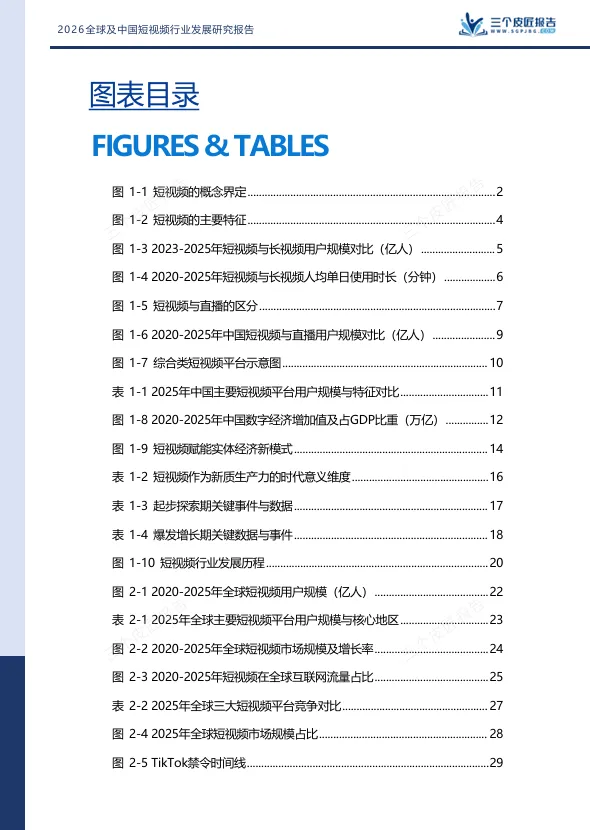 2026全球及中国短视频行业发展研究报告

三个皮匠报告
WWW.SGPJBG.COM

图表目录

FIGURES & TABLES

图 1-1 短视频的概念界定 ........ 2

图 1-2 短视频的主要特征 ........ 4

图 1-3 2023-2025年短视频与长视频用户规模对比（亿人） ........ 5

图 1-4 2020-2025年短视频与长视频人均单日使用时长（分钟） ........ 6

图 1-5 短视频与直播的区分 ........ 7

图 1-6 2020-2025年中国短视频与直播用户规模对比（亿人） ........ 9

图 1-7 综合类短视频平台示意图 ........ 10

表 1-1 2025年中国主要短视频平台用户规模与特征对比 ........ 11

图 1-8 2020-2025年中国数字经济增加值及占GDP比重（万亿） ........ 12

图 1-9 短视频赋能实体经济新模式 ........ 14

表 1-2 短视频作为新质生产力的时代意义维度 ........ 16

表 1-3 起步探索期关键事件与数据 ........ 17

表 1-4 爆发增长期关键数据与事件 ........ 18

图 1-10 短视频行业发展历程 ........ 20

图 2-1 2020-2025年全球短视频用户规模（亿人） ........ 22

表 2-1 2025年全球主要短视频平台用户规模与核心地区 ........ 23

图 2-2 2020-2025年全球短视频市场规模及增长率 ........ 24

图 2-3 2020-2025年短视频在全球互联网流量占比 ........ 25

表 2-2 2025年全球三大短视频平台竞争对比 ........ 27

图 2-4 2025年全球短视频市场规模占比 ........ 28

图 2-5 TikTok禁令时间线 ........ 29